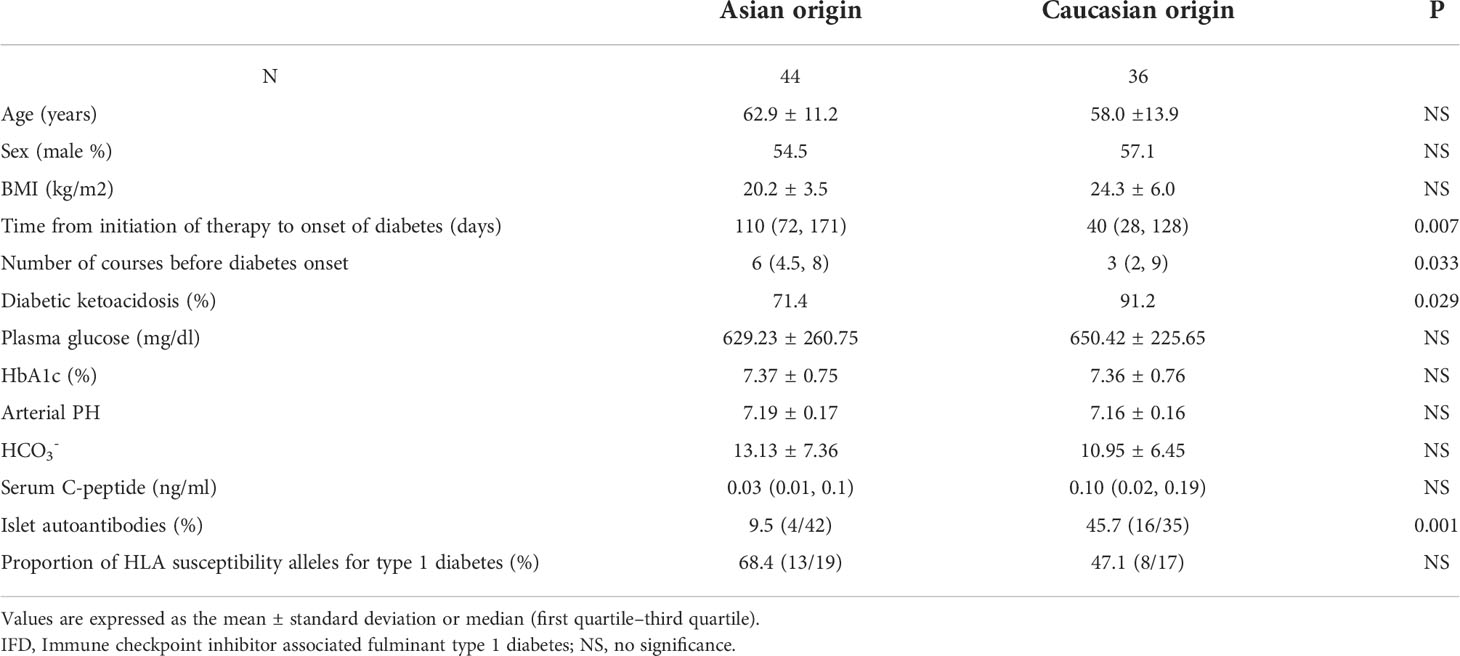 |  | Asian origin | Caucasian origin | P |
|---|---|---|---|
| N | 44 | 36 |  |
| Age (years) | 62.9 ± 11.2 | 58.0 ±13.9 | NS |
| Sex (male %) | 54.5 | 57.1 | NS |
| BMI (kg/m2) | 20.2 ± 3.5 | 24.3 ± 6.0 | NS |
| Time from initiation of therapy to onset of diabetes (days) | 110 (72, 171) | 40 (28, 128) | 0.007 |
| Number of courses before diabetes onset | 6 (4.5, 8) | 3 (2, 9) | 0.033 |
| Diabetic ketoacidosis (%) | 71.4 | 91.2 | 0.029 |
| Plasma glucose (mg/dl) | 629.23 ± 260.75 | 650.42 ± 225.65 | NS |
| HbA1c (%) | 7.37 ± 0.75 | 7.36 ± 0.76 | NS |
| Arterial PH | 7.19 ± 0.17 | 7.16 ± 0.16 | NS |
| $HCO_3^-$ | 13.13 ± 7.36 | 10.95 ± 6.45 | NS |
| Serum C-peptide (ng/ml) | 0.03 (0.01, 0.1) | 0.10 (0.02, 0.19) | NS |
| Islet autoantibodies (%) | 9.5 (4/42) | 45.7 (16/35) | 0.001 |
| Proportion of HLA susceptibility alleles for type 1 diabetes (%) | 68.4 (13/19) | 47.1 (8/17) | NS |

Values are expressed as the mean ± standard deviation or median (first quartile–third quartile).
IFD, Immune checkpoint inhibitor associated fulminant type 1 diabetes; NS, no significance.